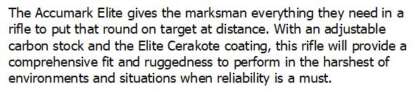 The Accumark Elite gives the marksman everything they need in a rifle to put that round on target at distance. With an adjustable carbon stock and the Elite Cerakote coating, this rifle will provide a comprehensive fit and ruggedness to perform in the harshest of environments and situations when reliability is a must.